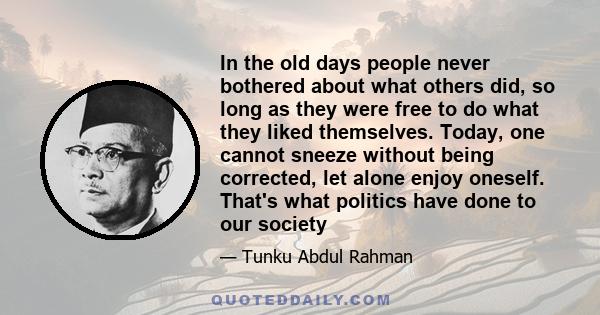 In the old days people never bothered about what others did, so long as they were free to do what they liked themselves. Today, one cannot sneeze without being corrected, let alone enjoy oneself. That's what politics have done to our society

— Tunku Abdul Rahman

QUOTEDDAILY.COM